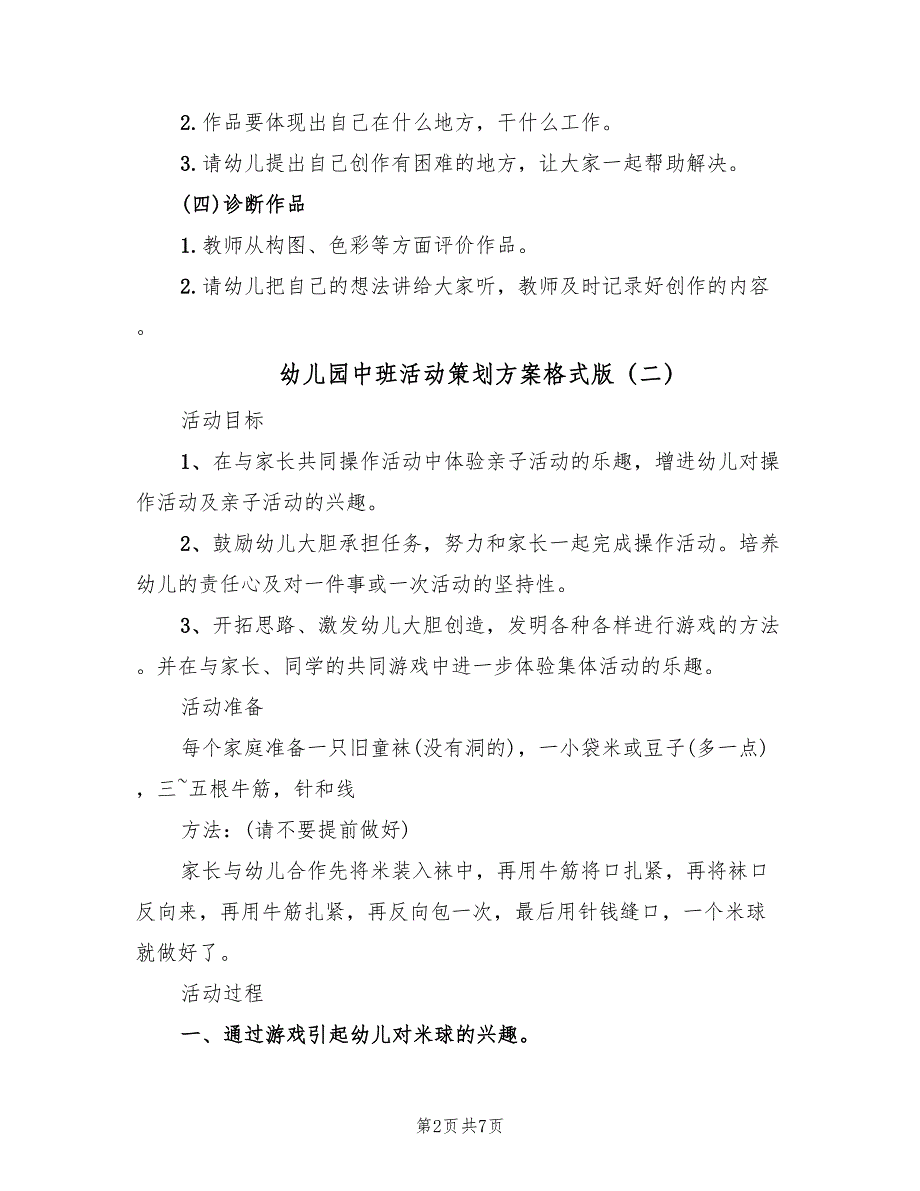 2.作品要体现出自己在什么地方，干什么工作。

3.请幼儿提出自己创作有困难的地方，让大家一起帮助解决。

(四)诊断作品

1.教师从构图、色彩等方面评价作品。

2.请幼儿把自己的想法讲给大家听，教师及时记录好创作的内容。

幼儿园中班活动策划方案格式版（二）

活动目标

1、在与家长共同操作活动中体验亲子活动的乐趣，增进幼儿对操作活动及亲子活动的兴趣。

2、鼓励幼儿大胆承担任务，努力和家长一起完成操作活动。培养幼儿的责任心及对一件事或一次活动的坚持性。

3、开拓思路、激发幼儿大胆创造，发明各种各样进行游戏的方法。并在与家长、同学的共同游戏中进一步体验集体活动的乐趣。

活动准备

每个家庭准备一只旧童袜(没有洞的)，一小袋米或豆子(多一点)，三~五根牛筋，针和线

方法：(请不要提前做好)

家长与幼儿合作先将米装入袜中，再用牛筋将口扎紧，再将袜口反向来，再用牛筋扎紧，再反向包一次，最后用针钱缝口，一个米球就做好了。

活动过程

一、通过游戏引起幼儿对米球的兴趣。

第2页 共7页